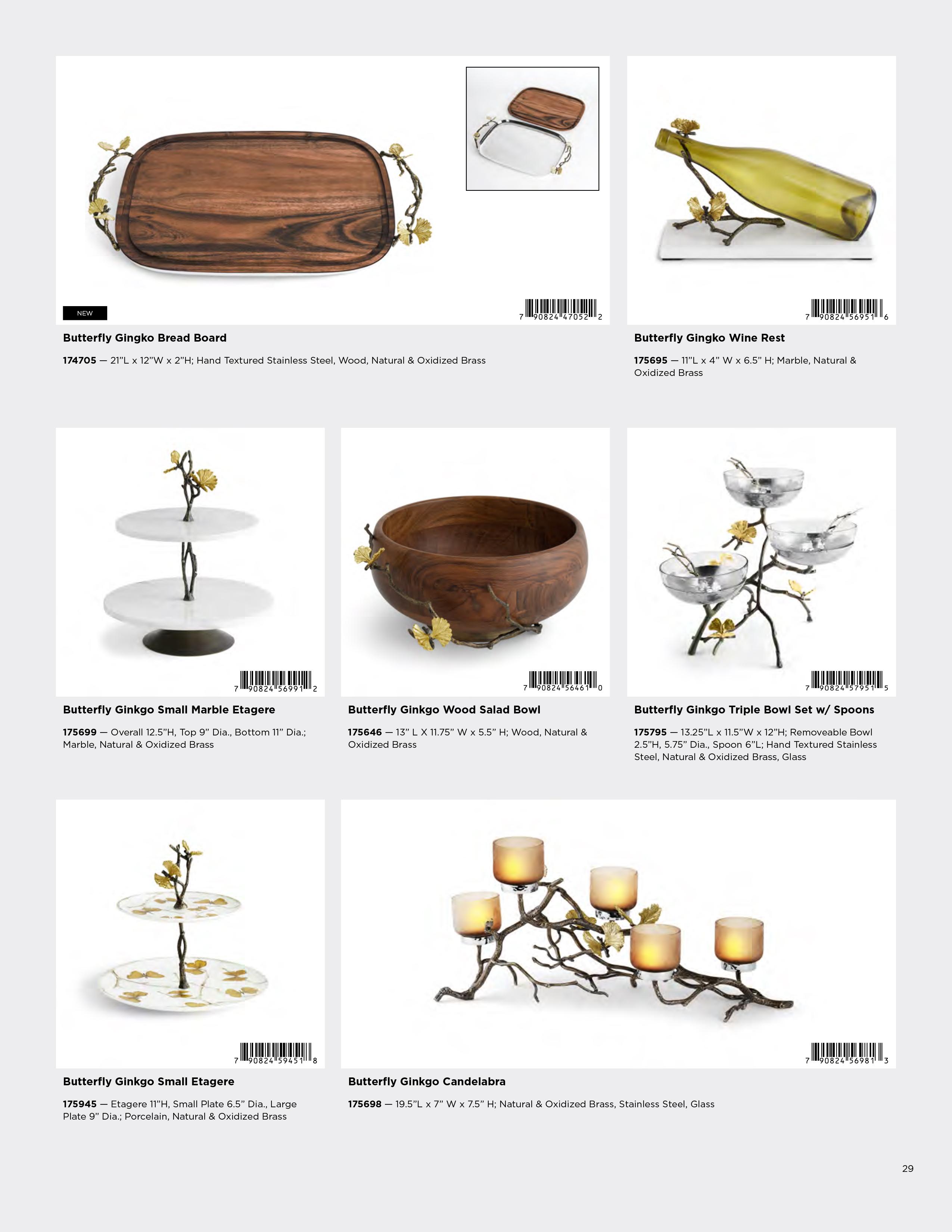 NEW

7 90824 47052 2

Butterfly Gingko Bread Board

174705 — 21"L x 12"W x 2"H; Hand Textured Stainless Steel, Wood, Natural & Oxidized Brass

7 90824 56951 6

Butterfly Gingko Wine Rest

175695 — 11"L x 4" W x 6.5" H; Marble, Natural & Oxidized Brass

7 90824 56991 2

Butterfly Ginkgo Small Marble Etagere

175699 — Overall 12.5"H, Top 9" Dia., Bottom 11" Dia.; Marble, Natural & Oxidized Brass

7 90824 56461 0

Butterfly Ginkgo Wood Salad Bowl

175646 — 13" L X 11.75" W x 5.5" H; Wood, Natural & Oxidized Brass

7 90824 57951 5

Butterfly Ginkgo Triple Bowl Set w/ Spoons

175795 — 13.25"L x 11.5"W x 12"H; Removeable Bowl 2.5"H, 5.75" Dia., Spoon 6"L; Hand Textured Stainless Steel, Natural & Oxidized Brass, Glass

7 90824 59451 8

Butterfly Ginkgo Small Etagere

175945 — Etagere 11"H, Small Plate 6.5" Dia., Large Plate 9" Dia.; Porcelain, Natural & Oxidized Brass

7 90824 56981 3

Butterfly Ginkgo Candelabra

175698 — 19.5"L x 7" W x 7.5" H; Natural & Oxidized Brass, Stainless Steel, Glass

29